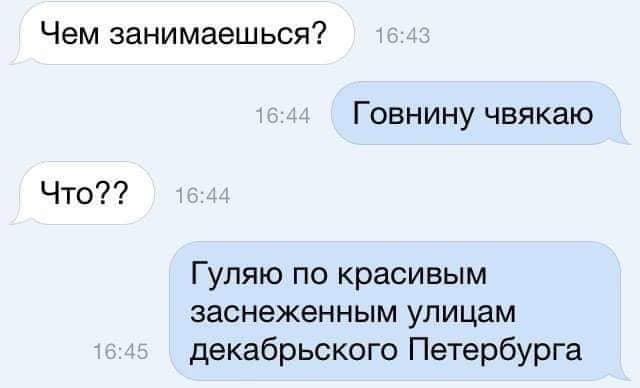 Чем занимаешься? 16:43

16:44 Говнину чвякаю

Что?? 16:44

16:45 Гуляю по красивым заснеженным улицам декабрьского Петербурга